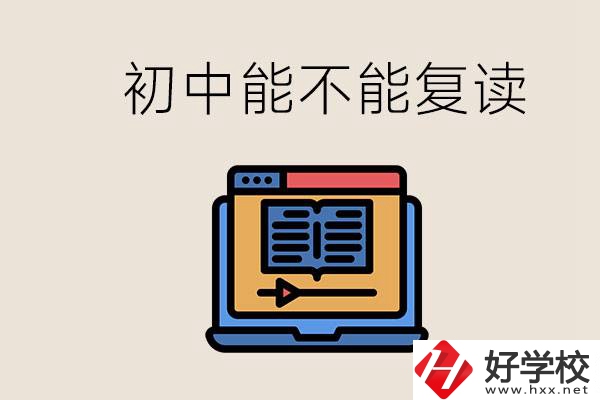 初中能不能复读

好学校
www.hxx.net